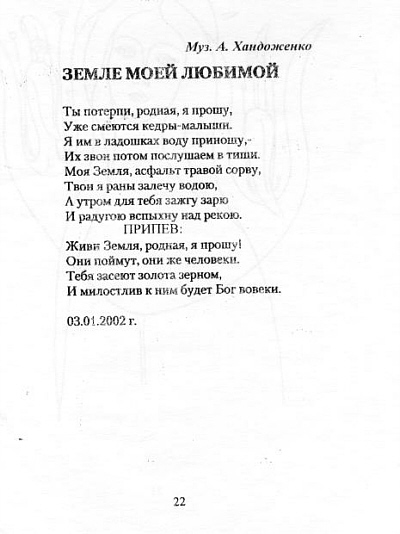 Муз. А. Хандоженко

ЗЕМЛЕ МОЕЙ ЛЮБИМОЙ

Ты потерпи, родная, я прошу,
Уже смеются кедры-малыши.
Я им в ладошках воду приношу,
Их звон потом послушаем в тиши.
Моя Земля, асфальт травой сорву,
Твои я раны залечу водою,
А утром для тебя зажгу зарю
И радугою вспыхну над рекою.
ПРИПЕВ:
Живи Земля, родная, я прошу!
Они поймут, они же человеки.
Тебя засеют золота зерном,
И милостлив к ним будет Бог вовеки.

03.01.2002 г.

22